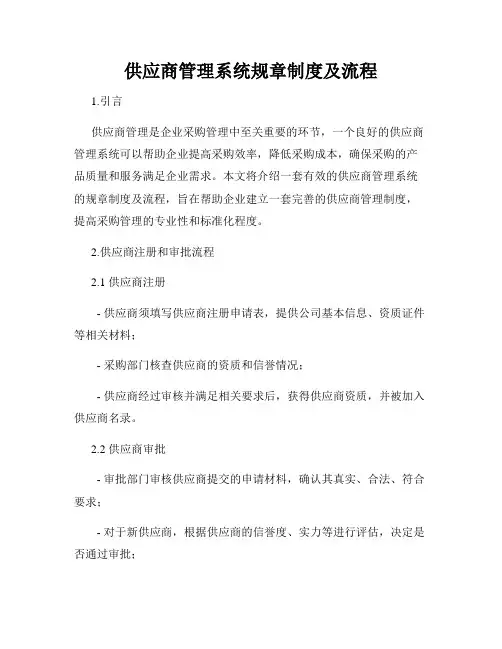 供应商管理系统规章制度及流程

1.引言

供应商管理是企业采购管理中至关重要的环节，一个良好的供应商管理系统可以帮助企业提高采购效率，降低采购成本，确保采购的产品质量和服务满足企业需求。本文将介绍一套有效的供应商管理系统的规章制度及流程，旨在帮助企业建立一套完善的供应商管理制度，提高采购管理的专业性和标准化程度。

2.供应商注册和审批流程

2.1 供应商注册

- 供应商须填写供应商注册申请表，提供公司基本信息、资质证件等相关材料；

- 采购部门核查供应商的资质和信誉情况；

- 供应商经过审核并满足相关要求后，获得供应商资质，并被加入供应商名录。

2.2 供应商审批

- 审批部门审核供应商提交的申请材料，确认其真实、合法、符合要求；

- 对于新供应商，根据供应商的信誉度、实力等进行评估，决定是否通过审批；